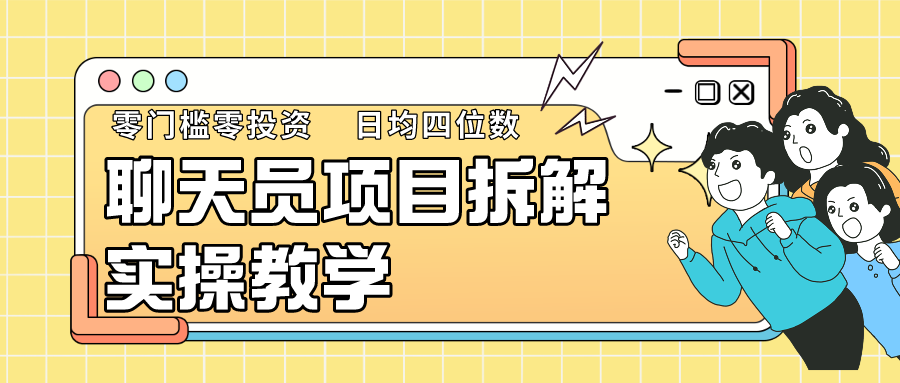 零门槛零投资　日均四位数

聊天员项目拆解

实操教学